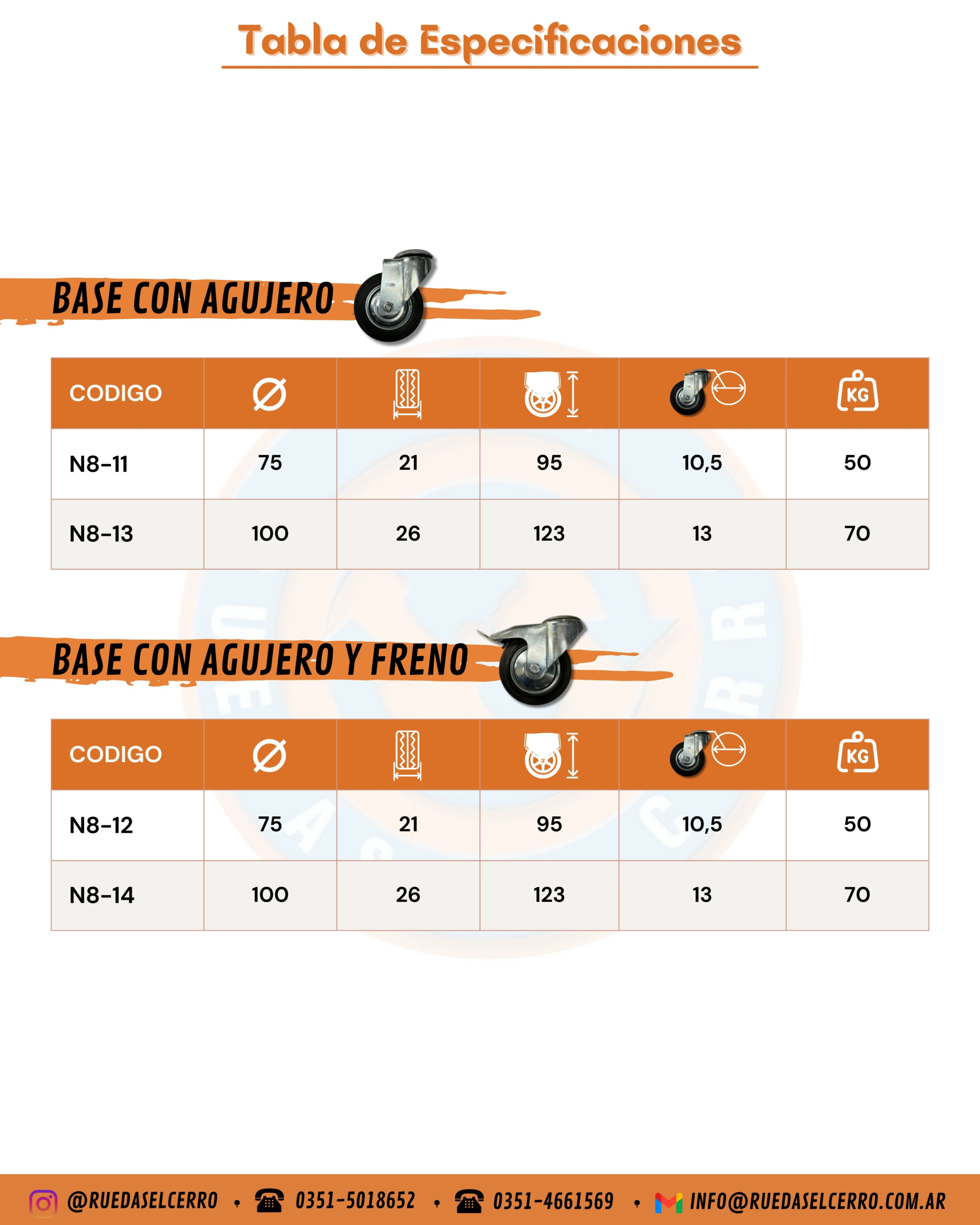 Tabla de Especificaciones

BASE CON AGUJERO

| CODIGO | Ø | | | | KG |
|---|---|---|---|---|---|
| N8-11 | 75 | 21 | 95 | 10,5 | 50 |
| N8-13 | 100 | 26 | 123 | 13 | 70 |

BASE CON AGUJERO Y FRENO

| CODIGO | Ø | | | | KG |
|---|---|---|---|---|---|
| N8-12 | 75 | 21 | 95 | 10,5 | 50 |
| N8-14 | 100 | 26 | 123 | 13 | 70 |

@RUEDASELCERRO • 0351-5018652 • 0351-4661569 • INFO@RUEDASELCERRO.COM.AR